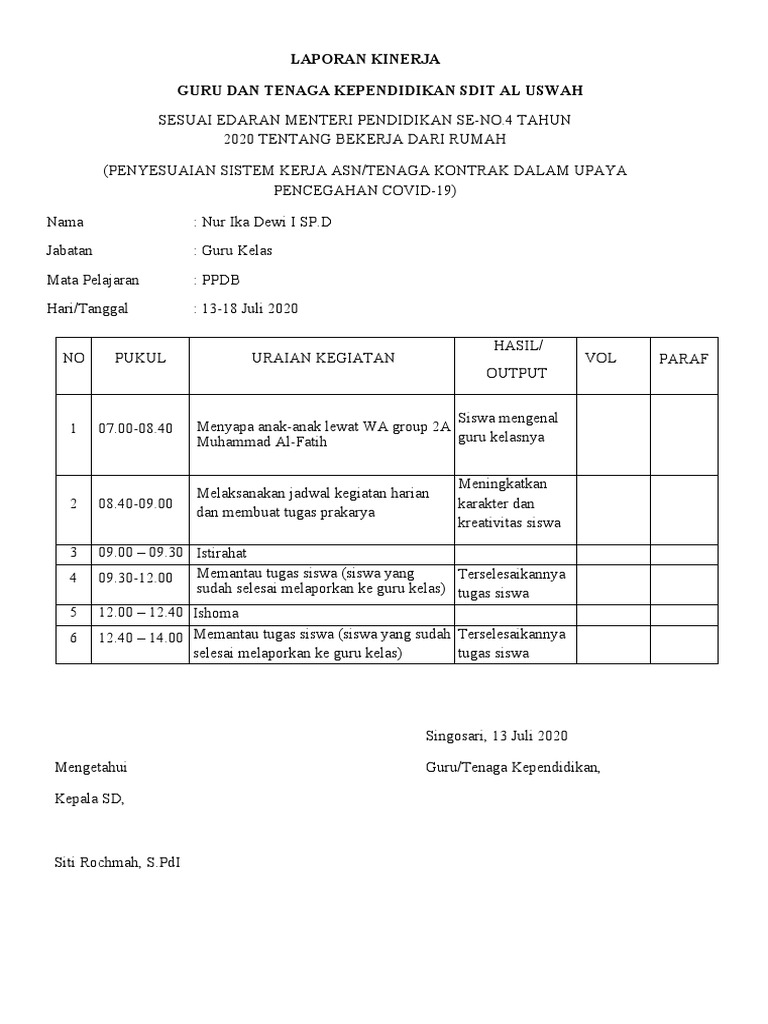 LAPORAN KINERJA

GURU DAN TENAGA KEPENDIDIKAN SDIT AL USWAH

SESUAI EDARAN MENTERI PENDIDIKAN SE-NO.4 TAHUN 2020 TENTANG BEKERJA DARI RUMAH

(PENYESUAIAN SISTEM KERJA ASN/TENAGA KONTRAK DALAM UPAYA PENCEGAHAN COVID-19)

Nama : Nur Ika Dewi I SP.D

Jabatan : Guru Kelas

Mata Pelajaran : PPDB

Hari/Tanggal : 13-18 Juli 2020

| NO | PUKUL | URAIAN KEGIATAN | HASIL/ OUTPUT | VOL | PARAF |
|---|---|---|---|---|---|
| 1 | 07.00-08.40 | Menyapa anak-anak lewat WA group 2A Muhammad Al-Fatih | Siswa mengenal guru kelasnya | | |
| 2 | 08.40-09.00 | Melaksanakan jadwal kegiatan harian dan membuat tugas prakarya | Meningkatkan karakter dan kreativitas siswa | | |
| 3 | 09.00 – 09.30 | Istirahat | | | |
| 4 | 09.30-12.00 | Memantau tugas siswa (siswa yang sudah selesai melaporkan ke guru kelas) | Terselesaikannya tugas siswa | | |
| 5 | 12.00 – 12.40 | Ishoma | | | |
| 6 | 12.40 – 14.00 | Memantau tugas siswa (siswa yang sudah selesai melaporkan ke guru kelas) | Terselesaikannya tugas siswa | | |

Singosari, 13 Juli 2020

Mengetahui

Guru/Tenaga Kependidikan,

Kepala SD,

Siti Rochmah, S.PdI